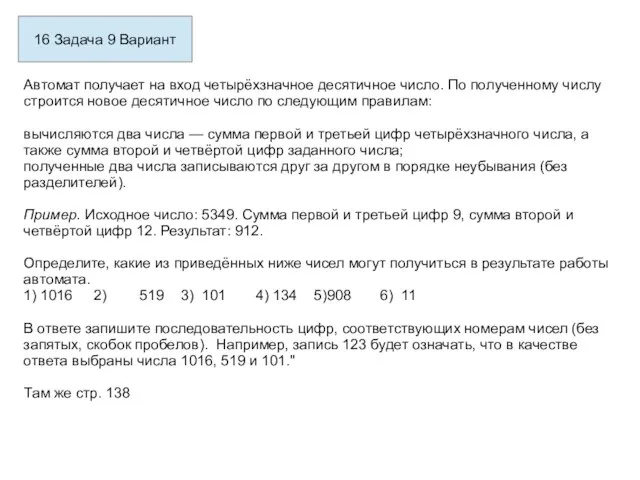 16 Задача 9 Вариант

Автомат получает на вход четырёхзначное десятичное число. По полученному числу строится новое десятичное число по следующим правилам:

вычисляются два числа — сумма первой и третьей цифр четырёхзначного числа, а также сумма второй и четвёртой цифр заданного числа;
полученные два числа записываются друг за другом в порядке неубывания (без разделителей).

Пример. Исходное число: 5349. Сумма первой и третьей цифр 9, сумма второй и четвёртой цифр 12. Результат: 912.

Определите, какие из приведённых ниже чисел могут получиться в результате работы автомата.
1) 1016 2) 519 3) 101 4) 134 5)908 6) 11

В ответе запишите последовательность цифр, соответствующих номерам чисел (без запятых, скобок пробелов). Например, запись 123 будет означать, что в качестве ответа выбраны числа 1016, 519 и 101."

Там же стр. 138